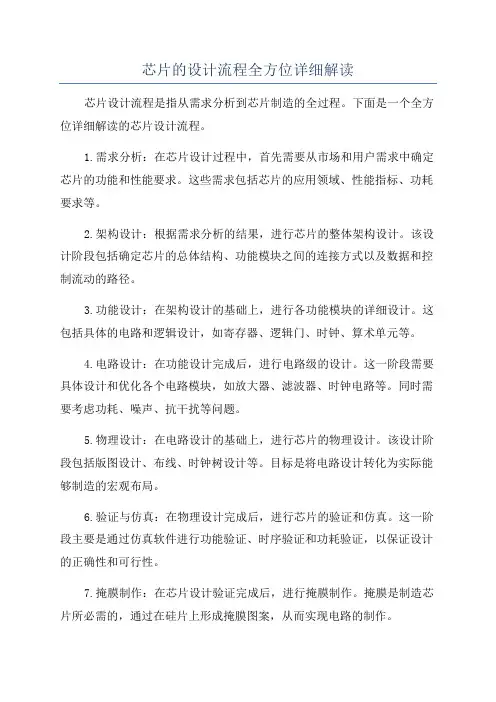 芯片的设计流程全方位详细解读

芯片设计流程是指从需求分析到芯片制造的全过程。下面是一个全方位详细解读的芯片设计流程。

1.需求分析：在芯片设计过程中，首先需要从市场和用户需求中确定芯片的功能和性能要求。这些需求包括芯片的应用领域、性能指标、功耗要求等。

2.架构设计：根据需求分析的结果，进行芯片的整体架构设计。该设计阶段包括确定芯片的总体结构、功能模块之间的连接方式以及数据和控制流动的路径。

3.功能设计：在架构设计的基础上，进行各功能模块的详细设计。这包括具体的电路和逻辑设计，如寄存器、逻辑门、时钟、算术单元等。

4.电路设计：在功能设计完成后，进行电路级的设计。这一阶段需要具体设计和优化各个电路模块，如放大器、滤波器、时钟电路等。同时需要考虑功耗、噪声、抗干扰等问题。

5.物理设计：在电路设计的基础上，进行芯片的物理设计。该设计阶段包括版图设计、布线、时钟树设计等。目标是将电路设计转化为实际能够制造的宏观布局。

6.验证与仿真：在物理设计完成后，进行芯片的验证和仿真。这一阶段主要是通过仿真软件进行功能验证、时序验证和功耗验证，以保证设计的正确性和可行性。

7.掩膜制作：在芯片设计验证完成后，进行掩膜制作。掩膜是制造芯片所必需的，通过在硅片上形成掩膜图案，从而实现电路的制作。